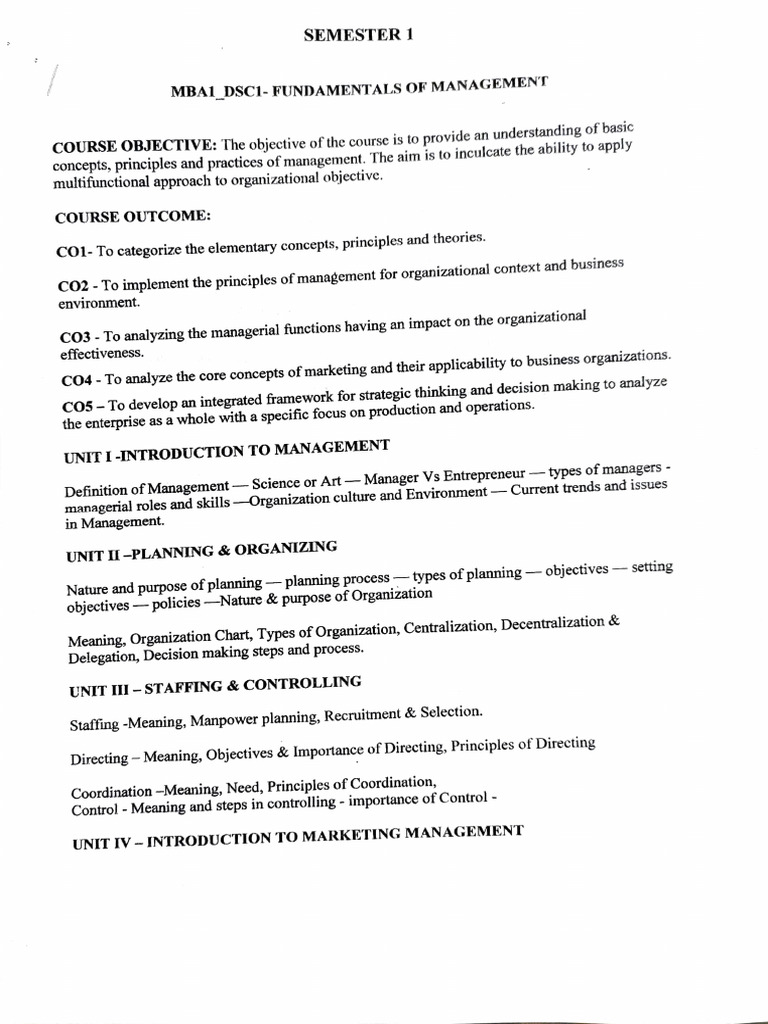 SEMESTER 1

MBA1_DSC1- FUNDAMENTALS OF MANAGEMENT

COURSE OBJECTIVE: The objective of the course is to provide an understanding of basic concepts, principles and practices of management. The aim is to inculcate the ability to apply multifunctional approach to organizational objective.

COURSE OUTCOME:

CO1- To categorize the elementary concepts, principles and theories.

CO2 - To implement the principles of management for organizational context and business environment.

CO3 - To analyzing the managerial functions having an impact on the organizational effectiveness.

CO4 - To analyze the core concepts of marketing and their applicability to business organizations.

CO5 – To develop an integrated framework for strategic thinking and decision making to analyze the enterprise as a whole with a specific focus on production and operations.

UNIT I -INTRODUCTION TO MANAGEMENT

Definition of Management — Science or Art — Manager Vs Entrepreneur — types of managers - managerial roles and skills —Organization culture and Environment — Current trends and issues in Management.

UNIT II –PLANNING & ORGANIZING

Nature and purpose of planning — planning process — types of planning — objectives — setting objectives — policies —Nature & purpose of Organization

Meaning, Organization Chart, Types of Organization, Centralization, Decentralization & Delegation, Decision making steps and process.

UNIT III – STAFFING & CONTROLLING

Staffing -Meaning, Manpower planning, Recruitment & Selection.

Directing – Meaning, Objectives & Importance of Directing, Principles of Directing

Coordination –Meaning, Need, Principles of Coordination,
Control - Meaning and steps in controlling - importance of Control -

UNIT IV – INTRODUCTION TO MARKETING MANAGEMENT